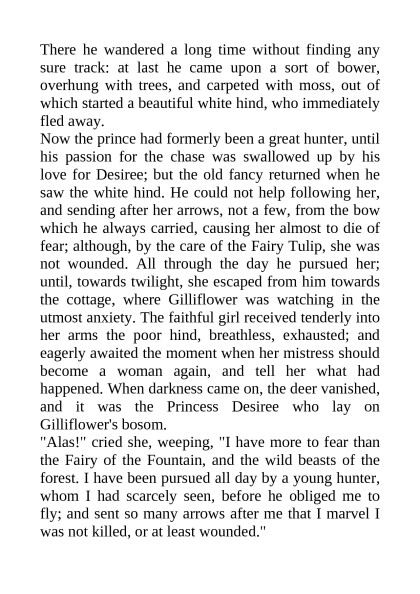 There he wandered a long time without finding any sure track: at last he came upon a sort of bower, overhung with trees, and carpeted with moss, out of which started a beautiful white hind, who immediately fled away.
Now the prince had formerly been a great hunter, until his passion for the chase was swallowed up by his love for Desiree; but the old fancy returned when he saw the white hind. He could not help following her, and sending after her arrows, not a few, from the bow which he always carried, causing her almost to die of fear; although, by the care of the Fairy Tulip, she was not wounded. All through the day he pursued her; until, towards twilight, she escaped from him towards the cottage, where Gilliflower was watching in the utmost anxiety. The faithful girl received tenderly into her arms the poor hind, breathless, exhausted; and eagerly awaited the moment when her mistress should become a woman again, and tell her what had happened. When darkness came on, the deer vanished, and it was the Princess Desiree who lay on Gilliflower's bosom.
"Alas!" cried she, weeping, "I have more to fear than the Fairy of the Fountain, and the wild beasts of the forest. I have been pursued all day by a young hunter, whom I had scarcely seen, before he obliged me to fly; and sent so many arrows after me that I marvel I was not killed, or at least wounded."